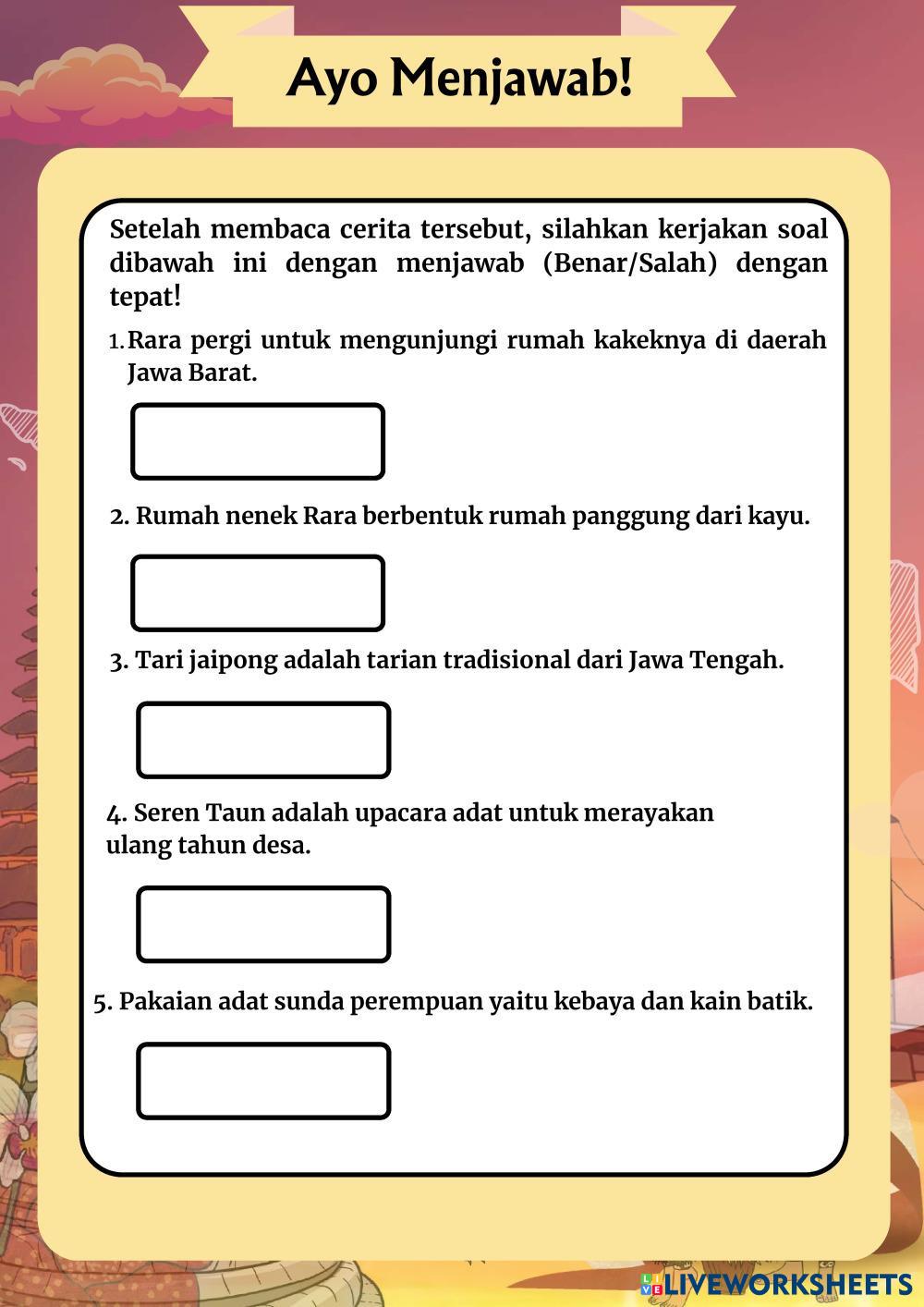 Ayo Menjawab!

Setelah membaca cerita tersebut, silahkan kerjakan soal dibawah ini dengan menjawab (Benar/Salah) dengan tepat!

1. Rara pergi untuk mengunjungi rumah kakeknya di daerah Jawa Barat.

2. Rumah nenek Rara berbentuk rumah panggung dari kayu.

3. Tari jaipong adalah tarian tradisional dari Jawa Tengah.

4. Seren Taun adalah upacara adat untuk merayakan ulang tahun desa.

5. Pakaian adat sunda perempuan yaitu kebaya dan kain batik.

LIVEWORKSHEETS